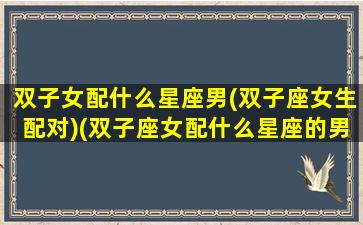 双子女配什么星座男(双子座女生配对)(双子座女配什么星座的男